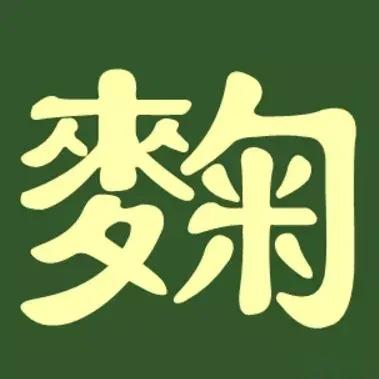 麴